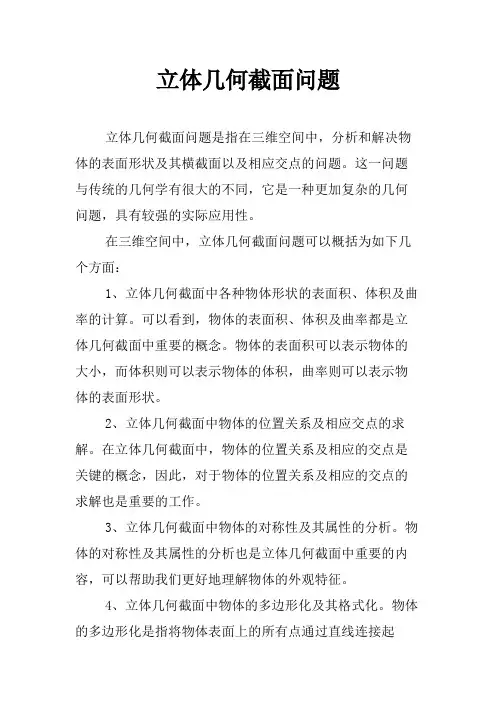 立体几何截面问题

立体几何截面问题是指在三维空间中，分析和解决物体的表面形状及其横截面以及相应交点的问题。这一问题与传统的几何学有很大的不同，它是一种更加复杂的几何问题，具有较强的实际应用性。

在三维空间中，立体几何截面问题可以概括为如下几个方面：

1、立体几何截面中各种物体形状的表面积、体积及曲率的计算。可以看到，物体的表面积、体积及曲率都是立体几何截面中重要的概念。物体的表面积可以表示物体的大小，而体积则可以表示物体的体积，曲率则可以表示物体的表面形状。

2、立体几何截面中物体的位置关系及相应交点的求解。在立体几何截面中，物体的位置关系及相应的交点是关键的概念，因此，对于物体的位置关系及相应的交点的求解也是重要的工作。

3、立体几何截面中物体的对称性及其属性的分析。物体的对称性及其属性的分析也是立体几何截面中重要的内容，可以帮助我们更好地理解物体的外观特征。

4、立体几何截面中物体的多边形化及其格式化。物体的多边形化是指将物体表面上的所有点通过直线连接起